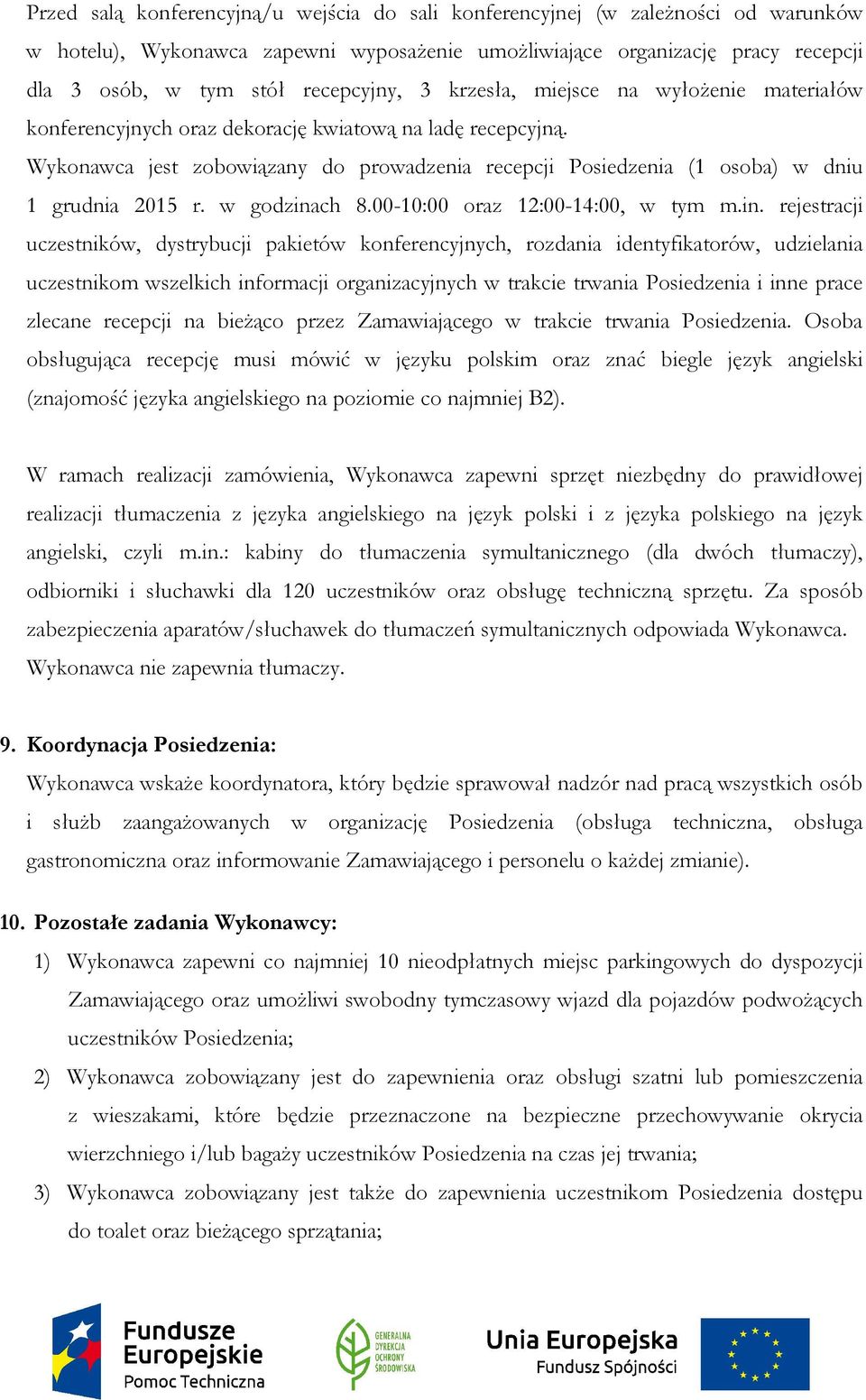 Przed salą konferencyjną/u wejścia do sali konferencyjnej (w zależności od warunków w hotelu), Wykonawca zapewni wyposażenie umożliwiające organizację pracy recepcji dla 3 osób, w tym stół recepcyjny, 3 krzesła, miejsce na wyłożenie materiałów konferencyjnych oraz dekorację kwiatową na ladę recepcyjną.
Wykonawca jest zobowiązany do prowadzenia recepcji Posiedzenia (1 osoba) w dniu 1 grudnia 2015 r. w godzinach 8.00-10:00 oraz 12:00-14:00, w tym m.in. rejestracji uczestników, dystrybucji pakietów konferencyjnych, rozdania identyfikatorów, udzielania uczestnikom wszelkich informacji organizacyjnych w trakcie trwania Posiedzenia i inne prace zlecane recepcji na bieżąco przez Zamawiającego w trakcie trwania Posiedzenia. Osoba obsługująca recepcję musi mówić w języku polskim oraz znać biegle język angielski (znajomość języka angielskiego na poziomie co najmniej B2).

W ramach realizacji zamówienia, Wykonawca zapewni sprzęt niezbędny do prawidłowej realizacji tłumaczenia z języka angielskiego na język polski i z języka polskiego na język angielski, czyli m.in.: kabiny do tłumaczenia symultanicznego (dla dwóch tłumaczy), odbiorniki i słuchawki dla 120 uczestników oraz obsługę techniczną sprzętu. Za sposób zabezpieczenia aparatów/słuchawek do tłumaczeń symultanicznych odpowiada Wykonawca. Wykonawca nie zapewnia tłumaczy.

9. Koordynacja Posiedzenia:
Wykonawca wskaże koordynatora, który będzie sprawował nadzór nad pracą wszystkich osób i służb zaangażowanych w organizację Posiedzenia (obsługa techniczna, obsługa gastronomiczna oraz informowanie Zamawiającego i personelu o każdej zmianie).

10. Pozostałe zadania Wykonawcy:
1) Wykonawca zapewni co najmniej 10 nieodpłatnych miejsc parkingowych do dyspozycji Zamawiającego oraz umożliwi swobodny tymczasowy wjazd dla pojazdów podwożących uczestników Posiedzenia;
2) Wykonawca zobowiązany jest do zapewnienia oraz obsługi szatni lub pomieszczenia z wieszakami, które będzie przeznaczone na bezpieczne przechowywanie okrycia wierzchniego i/lub bagaży uczestników Posiedzenia na czas jej trwania;
3) Wykonawca zobowiązany jest także do zapewnienia uczestnikom Posiedzenia dostępu do toalet oraz bieżącego sprzątania;

Fundusze Europejskie Pomoc Techniczna
GENERALNA DYREKCJA OCHRONY ŚRODOWISKA
Unia Europejska Fundusz Spójności